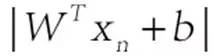 $|W^T x_n + b|$